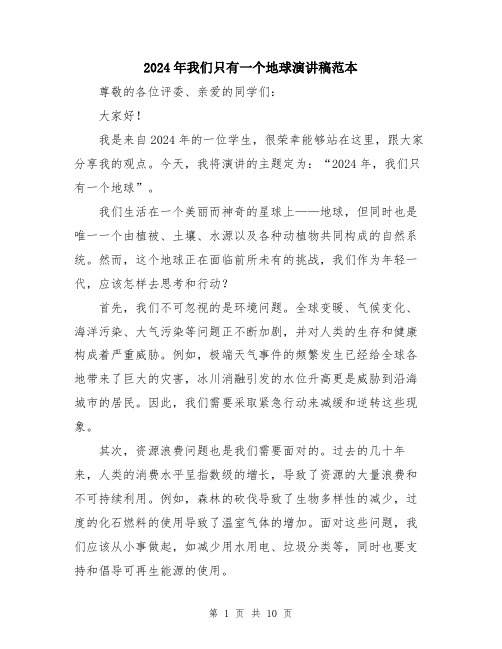 2024年我们只有一个地球演讲稿范本

尊敬的各位评委、亲爱的同学们：

大家好！

我是来自2024年的一位学生，很荣幸能够站在这里，跟大家分享我的观点。今天，我将演讲的主题定为：“2024年，我们只有一个地球”。

我们生活在一个美丽而神奇的星球上——地球，但同时也是唯一一个由植被、土壤、水源以及各种动植物共同构成的自然系统。然而，这个地球正在面临前所未有的挑战，我们作为年轻一代，应该怎样去思考和行动？

首先，我们不可忽视的是环境问题。全球变暖、气候变化、海洋污染、大气污染等问题正不断加剧，并对人类的生存和健康构成着严重威胁。例如，极端天气事件的频繁发生已经给全球各地带来了巨大的灾害，冰川消融引发的水位升高更是威胁到沿海城市的居民。因此，我们需要采取紧急行动来减缓和逆转这些现象。

其次，资源浪费问题也是我们需要面对的。过去的几十年来，人类的消费水平呈指数级的增长，导致了资源的大量浪费和不可持续利用。例如，森林的砍伐导致了生物多样性的减少，过度的化石燃料的使用导致了温室气体的增加。面对这些问题，我们应该从小事做起，如减少用水用电、垃圾分类等，同时也要支持和倡导可再生能源的使用。

第 1 页 共 10 页